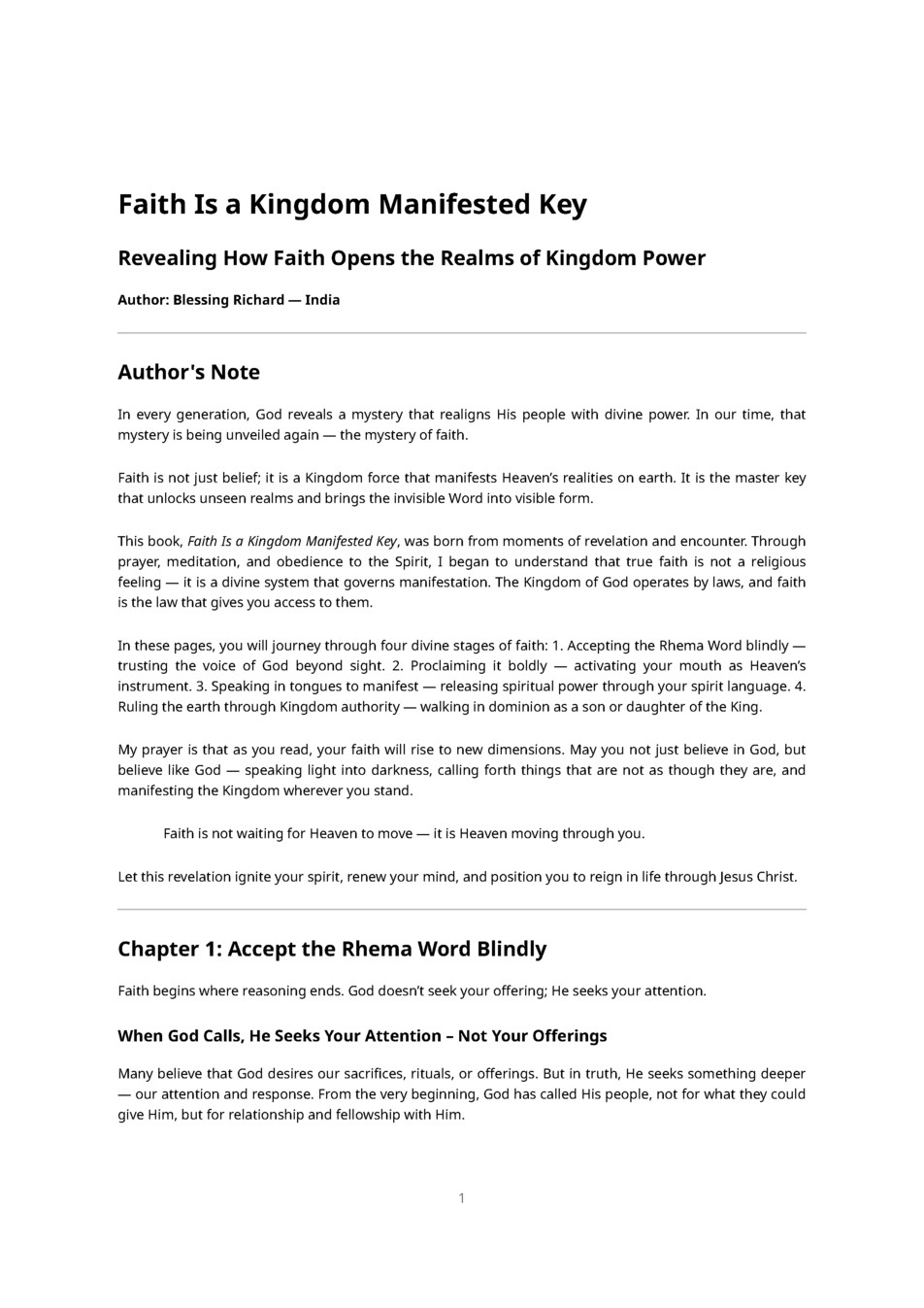 Faith Is a Kingdom Manifested Key

Revealing How Faith Opens the Realms of Kingdom Power

Author: Blessing Richard — India

Author's Note

In every generation, God reveals a mystery that realigns His people with divine power. In our time, that mystery is being unveiled again — the mystery of faith.

Faith is not just belief; it is a Kingdom force that manifests Heaven's realities on earth. It is the master key that unlocks unseen realms and brings the invisible Word into visible form.

This book, Faith Is a Kingdom Manifested Key, was born from moments of revelation and encounter. Through prayer, meditation, and obedience to the Spirit, I began to understand that true faith is not a religious feeling — it is a divine system that governs manifestation. The Kingdom of God operates by laws, and faith is the law that gives you access to them.

In these pages, you will journey through four divine stages of faith: 1. Accepting the Rhema Word blindly — trusting the voice of God beyond sight. 2. Proclaiming it boldly — activating your mouth as Heaven's instrument. 3. Speaking in tongues to manifest — releasing spiritual power through your spirit language. 4. Ruling the earth through Kingdom authority — walking in dominion as a son or daughter of the King.

My prayer is that as you read, your faith will rise to new dimensions. May you not just believe in God, but believe like God — speaking light into darkness, calling forth things that are not as though they are, and manifesting the Kingdom wherever you stand.

Faith is not waiting for Heaven to move — it is Heaven moving through you.

Let this revelation ignite your spirit, renew your mind, and position you to reign in life through Jesus Christ.

Chapter 1: Accept the Rhema Word Blindly

Faith begins where reasoning ends. God doesn't seek your offering; He seeks your attention.

When God Calls, He Seeks Your Attention – Not Your Offerings

Many believe that God desires our sacrifices, rituals, or offerings. But in truth, He seeks something deeper — our attention and response. From the very beginning, God has called His people, not for what they could give Him, but for relationship and fellowship with Him.

1